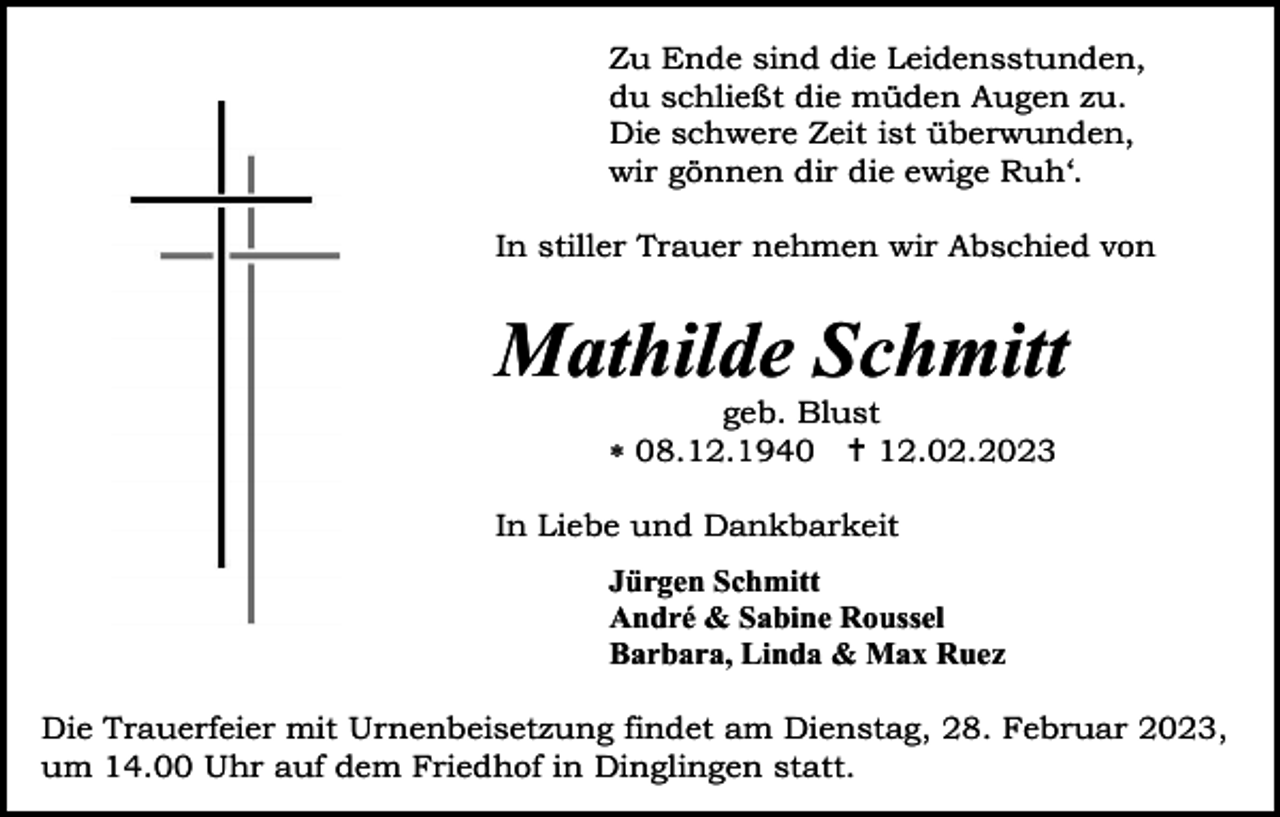 Zu Ende sind die Leidensstunden,
du schließt die müden Augen zu.
Die schwere Zeit ist überwunden,
wir gönnen dir die ewige Ruh‘.

In stiller Trauer nehmen wir Abschied von

Mathilde Schmitt

geb. Blust
* 08.12.1940 † 12.02.2023

In Liebe und Dankbarkeit

Jürgen Schmitt
André & Sabine Roussel
Barbara, Linda & Max Ruez

Die Trauerfeier mit Urnenbeisetzung findet am Dienstag, 28. Februar 2023, um 14.00 Uhr auf dem Friedhof in Dinglingen statt.